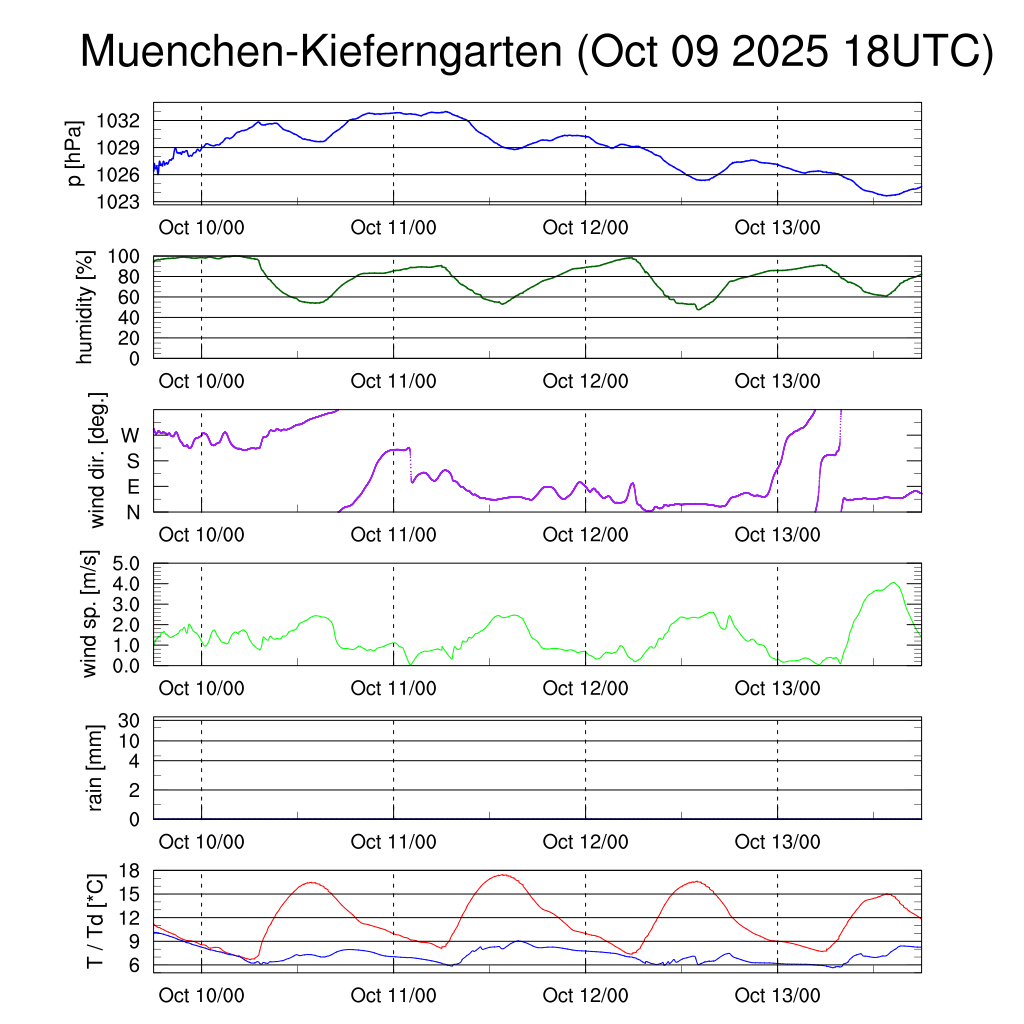 Muenchen-Kieferngarten (Oct 09 2025 18UTC)

p [hPa]
1032
1029
1026
1023
Oct 10/00
Oct 11/00
Oct 12/00
Oct 13/00

humidity [%]
100
80
60
40
20
0
Oct 10/00
Oct 11/00
Oct 12/00
Oct 13/00

wind dir. [deg.]
W
S
E
N
Oct 10/00
Oct 11/00
Oct 12/00
Oct 13/00

wind sp. [m/s]
5.0
4.0
3.0
2.0
1.0
0.0
Oct 10/00
Oct 11/00
Oct 12/00
Oct 13/00

rain [mm]
30
10
4
2
0
Oct 10/00
Oct 11/00
Oct 12/00
Oct 13/00

T / Td [*C]
18
15
12
9
6
Oct 10/00
Oct 11/00
Oct 12/00
Oct 13/00